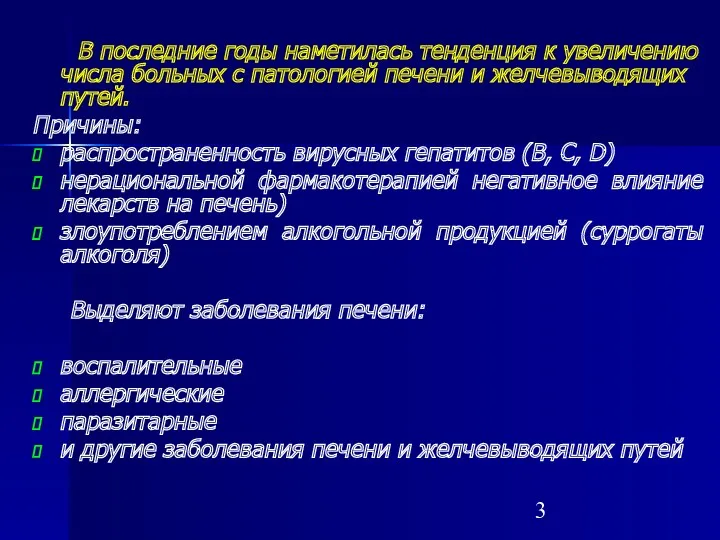 В последние годы наметилась тенденция к увеличению числа больных с патологией печени и желчевыводящих путей.

Причины:
- распространенность вирусных гепатитов (B, C, D)
- нерациональной фармакотерапией негативное влияние лекарств на печень)
- злоупотреблением алкогольной продукцией (суррогаты алкоголя)

Выделяют заболевания печени:

- воспалительные
- аллергические
- паразитарные
- и другие заболевания печени и желчевыводящих путей

3